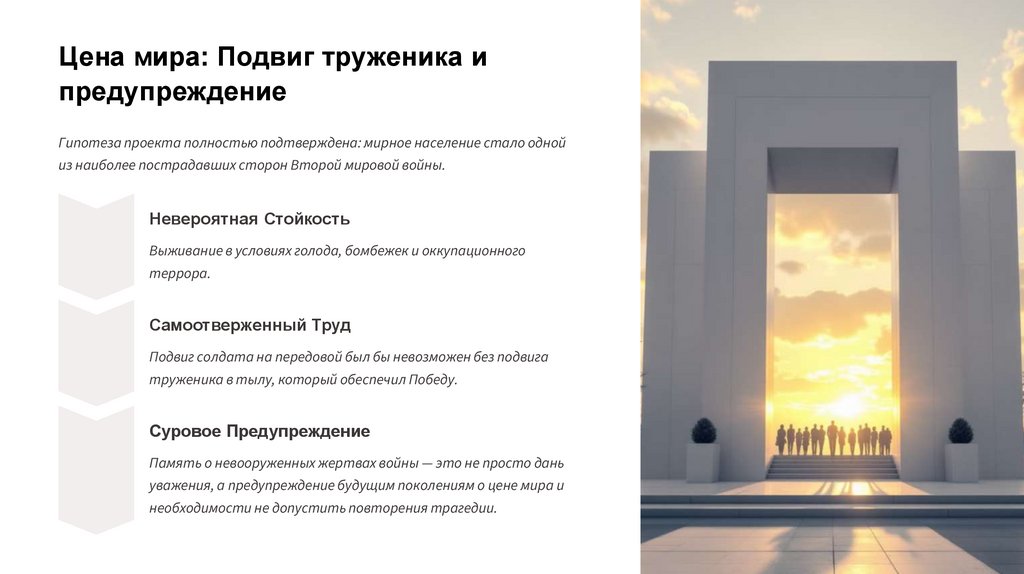 Цена мира: Подвиг труженика и предупреждение

Гипотеза проекта полностью подтверждена: мирное население стало одной из наиболее пострадавших сторон Второй мировой войны.

Невероятная Стойкость

Выживание в условиях голода, бомбежек и оккупационного террора.

Самоотверженный Труд

Подвиг солдата на передовой был бы невозможен без подвига труженика в тылу, который обеспечил Победу.

Суровое Предупреждение

Память о невооруженных жертвах войны — это не просто дань уважения, а предупреждение будущим поколениям о цене мира и необходимости не допустить повторения трагедии.